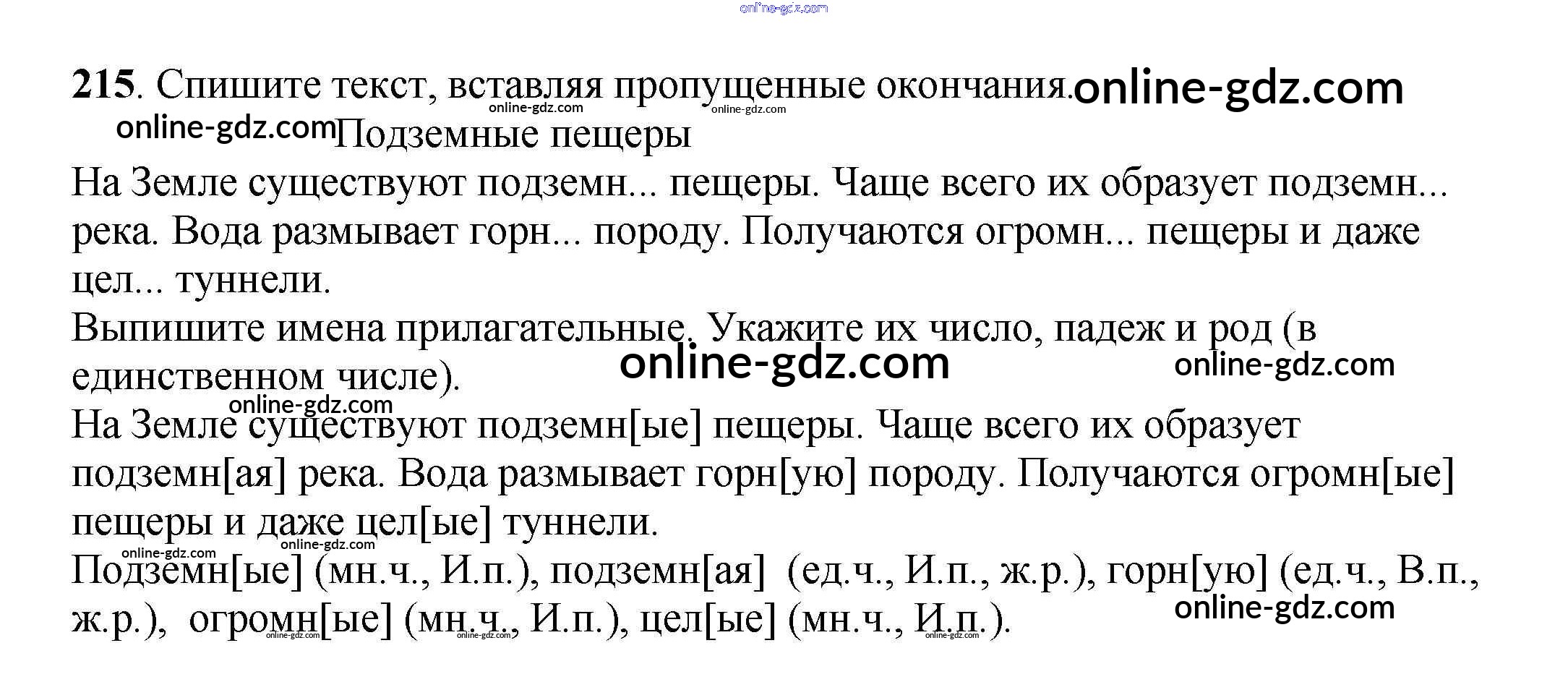 online-gdz.com

215. Спишите текст, вставляя пропущенные окончания. online-gdz.com

online-gdz.com online-gdz.com

online-gdz.com Подземные пещеры

На Земле существуют подземн... пещеры. Чаще всего их образует подземн... река. Вода размывает горн... породу. Получаются огромн... пещеры и даже цел... туннели.

Выпишите имена прилагательные. Укажите их число, падеж и род (в единственном числе).

online-gdz.com online-gdz.com

online-gdz.com

На Земле существуют подземн[ые] пещеры. Чаще всего их образует подземн[ая] река. Вода размывает горн[ую] породу. Получаются огромн[ые] пещеры и даже цел[ые] туннели.

online-gdz.com online-gdz.com

Подземн[ые] (мн.ч., И.п.), подземн[ая] (ед.ч., И.п., ж.р.), горн[ую] (ед.ч., В.п., ж.р.), огромн[ые] (мн.ч., И.п.), цел[ые] (мн.ч., И.п.).

online-gdz.com

online-gdz.com online-gdz.com online-gdz.com